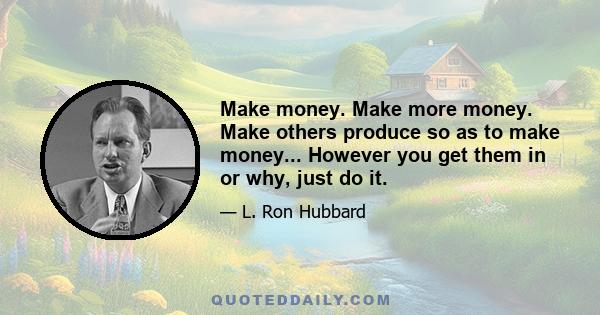 Make money. Make more money. Make others produce so as to make money... However you get them in or why, just do it.

— L. Ron Hubbard

QUOTEDDAILY.COM